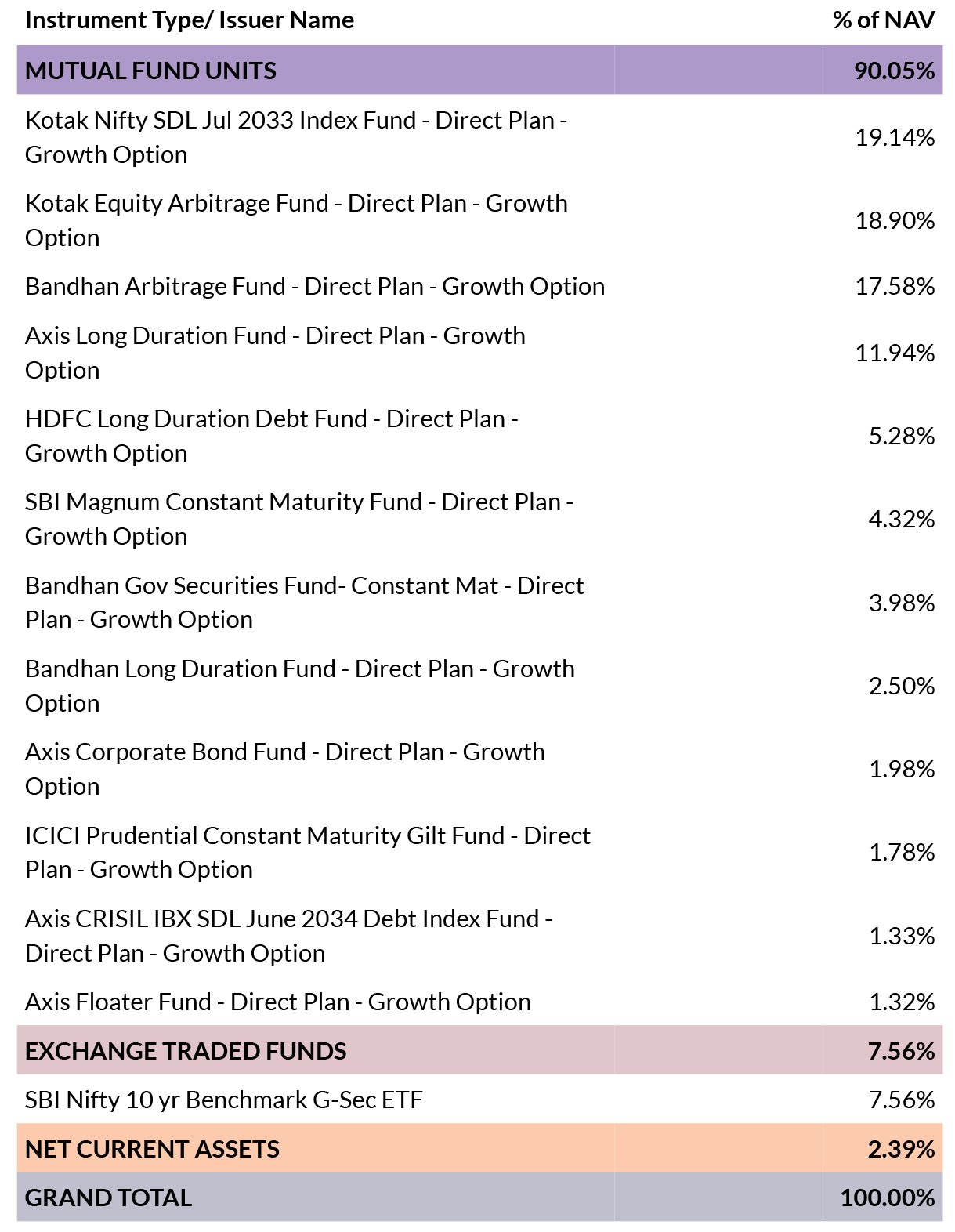 | Instrument Type/ Issuer Name | % of NAV |
|---|---|
| MUTUAL FUND UNITS | 90.05% |
| Kotak Nifty SDL Jul 2033 Index Fund - Direct Plan - Growth Option | 19.14% |
| Kotak Equity Arbitrage Fund - Direct Plan - Growth Option | 18.90% |
| Bandhan Arbitrage Fund - Direct Plan - Growth Option | 17.58% |
| Axis Long Duration Fund - Direct Plan - Growth Option | 11.94% |
| HDFC Long Duration Debt Fund - Direct Plan - Growth Option | 5.28% |
| SBI Magnum Constant Maturity Fund - Direct Plan - Growth Option | 4.32% |
| Bandhan Gov Securities Fund- Constant Mat - Direct Plan - Growth Option | 3.98% |
| Bandhan Long Duration Fund - Direct Plan - Growth Option | 2.50% |
| Axis Corporate Bond Fund - Direct Plan - Growth Option | 1.98% |
| ICICI Prudential Constant Maturity Gilt Fund - Direct Plan - Growth Option | 1.78% |
| Axis CRISIL IBX SDL June 2034 Debt Index Fund - Direct Plan - Growth Option | 1.33% |
| Axis Floater Fund - Direct Plan - Growth Option | 1.32% |
| EXCHANGE TRADED FUNDS | 7.56% |
| SBI Nifty 10 yr Benchmark G-Sec ETF | 7.56% |
| NET CURRENT ASSETS | 2.39% |
| GRAND TOTAL | 100.00% |